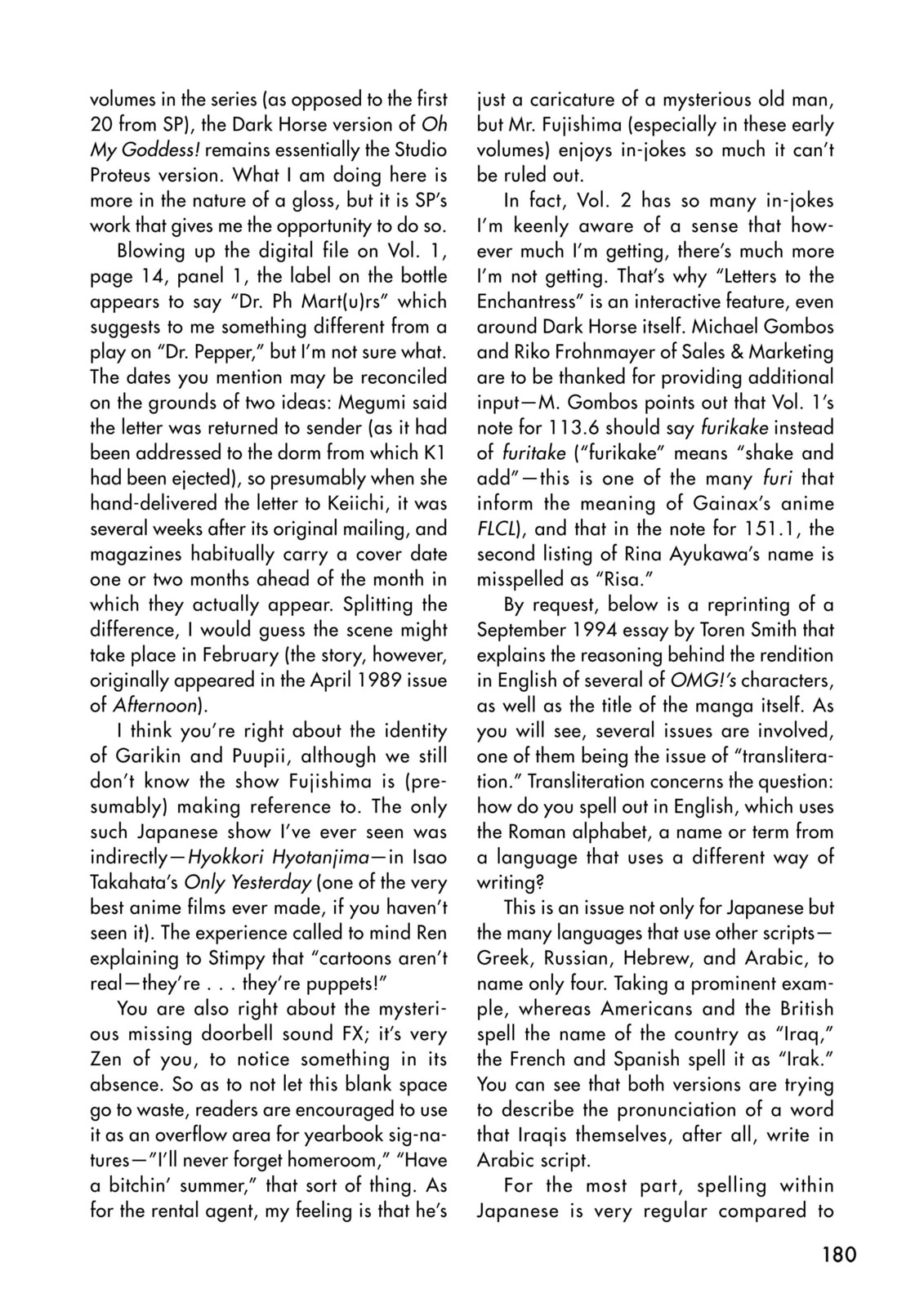 volumes in the series (as opposed to the first 20 from SP), the Dark Horse version of Oh My Goddess! remains essentially the Studio Proteus version. What I am doing here is more in the nature of a gloss, but it is SP's work that gives me the opportunity to do so.

Blowing up the digital file on Vol. 1, page 14, panel 1, the label on the bottle appears to say "Dr. Ph Mart(u)rs" which suggests to me something different from a play on "Dr. Pepper," but I'm not sure what. The dates you mention may be reconciled on the grounds of two ideas: Megumi said the letter was returned to sender (as it had been addressed to the dorm from which K1 had been ejected), so presumably when she hand-delivered the letter to Keiichi, it was several weeks after its original mailing, and magazines habitually carry a cover date one or two months ahead of the month in which they actually appear. Splitting the difference, I would guess the scene might take place in February (the story, however, originally appeared in the April 1989 issue of Afternoon).

I think you're right about the identity of Garikin and Puupii, although we still don't know the show Fujishima is (presumably) making reference to. The only such Japanese show I've ever seen was indirectly—Hyokkori Hyotanjima—in Isao Takahata's Only Yesterday (one of the very best anime films ever made, if you haven't seen it). The experience called to mind Ren explaining to Stimpy that "cartoons aren't real—they're . . . they're puppets!"

You are also right about the mysterious missing doorbell sound FX; it's very Zen of you, to notice something in its absence. So as to not let this blank space go to waste, readers are encouraged to use it as an overflow area for yearbook signatures—"I'll never forget homeroom," "Have a bitchin' summer," that sort of thing. As for the rental agent, my feeling is that he's just a caricature of a mysterious old man, but Mr. Fujishima (especially in these early volumes) enjoys in-jokes so much it can't be ruled out.

In fact, Vol. 2 has so many in-jokes I'm keenly aware of a sense that however much I'm getting, there's much more I'm not getting. That's why "Letters to the Enchantress" is an interactive feature, even around Dark Horse itself. Michael Gombos and Riko Frohnmayer of Sales & Marketing are to be thanked for providing additional input—M. Gombos points out that Vol. 1's note for 113.6 should say furikake instead of furitake ("furikake" means "shake and add"—this is one of the many furi that inform the meaning of Gainax's anime FLCL), and that in the note for 151.1, the second listing of Rina Ayukawa's name is misspelled as "Risa."

By request, below is a reprinting of a September 1994 essay by Toren Smith that explains the reasoning behind the rendition in English of several of OMG!'s characters, as well as the title of the manga itself. As you will see, several issues are involved, one of them being the issue of "transliteration." Transliteration concerns the question: how do you spell out in English, which uses the Roman alphabet, a name or term from a language that uses a different way of writing?

This is an issue not only for Japanese but the many languages that use other scripts—Greek, Russian, Hebrew, and Arabic, to name only four. Taking a prominent example, whereas Americans and the British spell the name of the country as "Iraq," the French and Spanish spell it as "Irak." You can see that both versions are trying to describe the pronunciation of a word that Iraqis themselves, after all, write in Arabic script.

For the most part, spelling within Japanese is very regular compared to

180